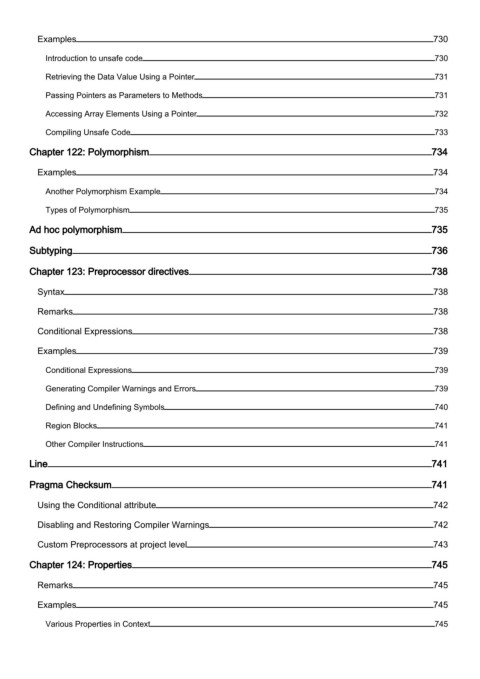 Examples 730
Introduction to unsafe code 730
Retrieving the Data Value Using a Pointer 731
Passing Pointers as Parameters to Methods 731
Accessing Array Elements Using a Pointer 732
Compiling Unsafe Code 733
Chapter 122: Polymorphism 734
Examples 734
Another Polymorphism Example 734
Types of Polymorphism 735
Ad hoc polymorphism 735
Subtyping 736
Chapter 123: Preprocessor directives 738
Syntax 738
Remarks 738
Conditional Expressions 738
Examples 739
Conditional Expressions 739
Generating Compiler Warnings and Errors 739
Defining and Undefining Symbols 740
Region Blocks 741
Other Compiler Instructions 741
Line 741
Pragma Checksum 741
Using the Conditional attribute 742
Disabling and Restoring Compiler Warnings 742
Custom Preprocessors at project level 743
Chapter 124: Properties 745
Remarks 745
Examples 745
Various Properties in Context 745